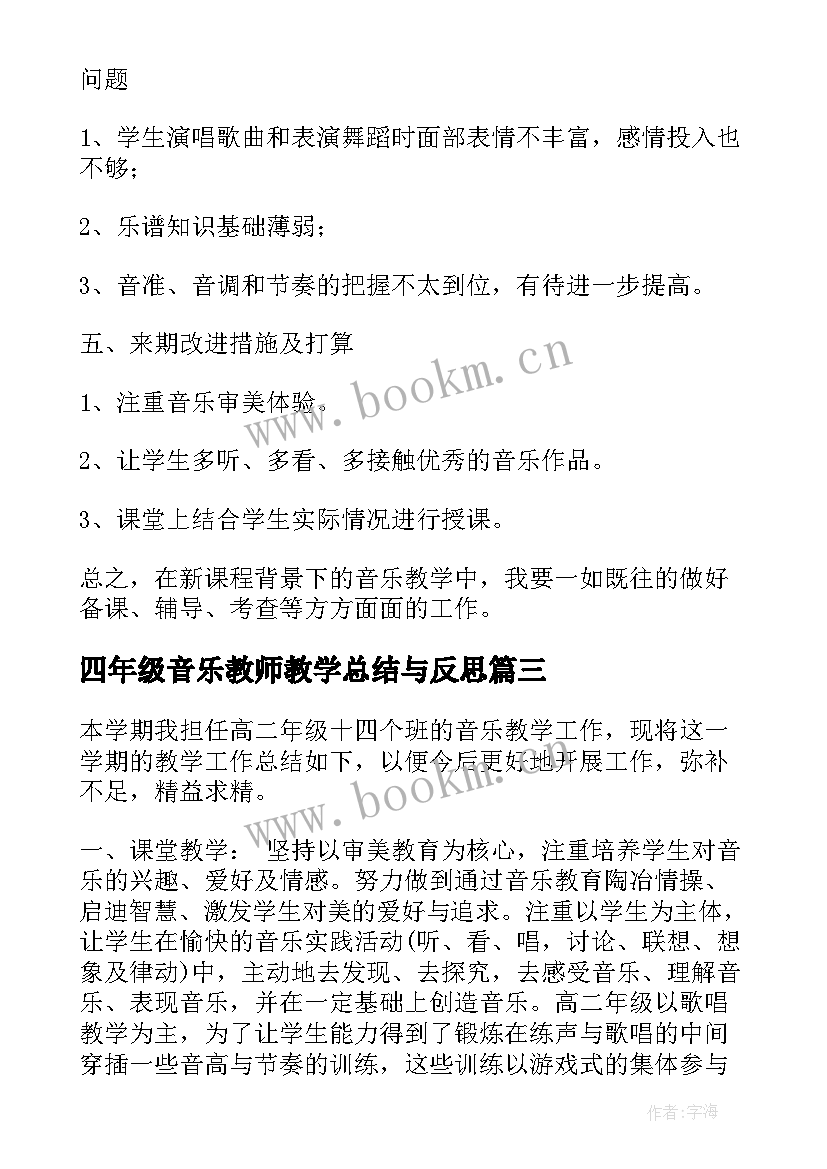 问题

1、学生演唱歌曲和表演舞蹈时面部表情不丰富，感情投入也不够；

2、乐谱知识基础薄弱；

3、音准、音调和节奏的把握不太到位，有待进一步提高。

五、来期改进措施及打算

1、注重音乐审美体验。

2、让学生多听、多看、多接触优秀的音乐作品。

3、课堂上结合学生实际情况进行授课。

总之，在新课程背景下的音乐教学中，我要一如既往的做好备课、辅导、考查等方方面面的工作。

四年级音乐教师教学总结与反思篇三

本学期我担任高二年级十四个班的音乐教学工作，现将这一学期的教学工作总结如下，以便今后更好地开展工作，弥补不足，精益求精。

一、课堂教学： 坚持以审美教育为核心，注重培养学生对音乐的兴趣、爱好及情感。努力做到通过音乐教育陶冶情操、启迪智慧、激发学生对美的爱好与追求。注重以学生为主体，让学生在愉快的音乐实践活动(听、看、唱，讨论、联想、想象及律动)中，主动地去发现、去探究，去感受音乐、理解音乐、表现音乐，并在一定基础上创造音乐。高二年级以歌唱教学为主，为了让学生能力得到了锻炼在练声与歌唱的中间穿插一些音高与节奏的训练，这些训练以游戏式的集体参与

www.bookm.cn

www.bookm.cn

作者：宇海